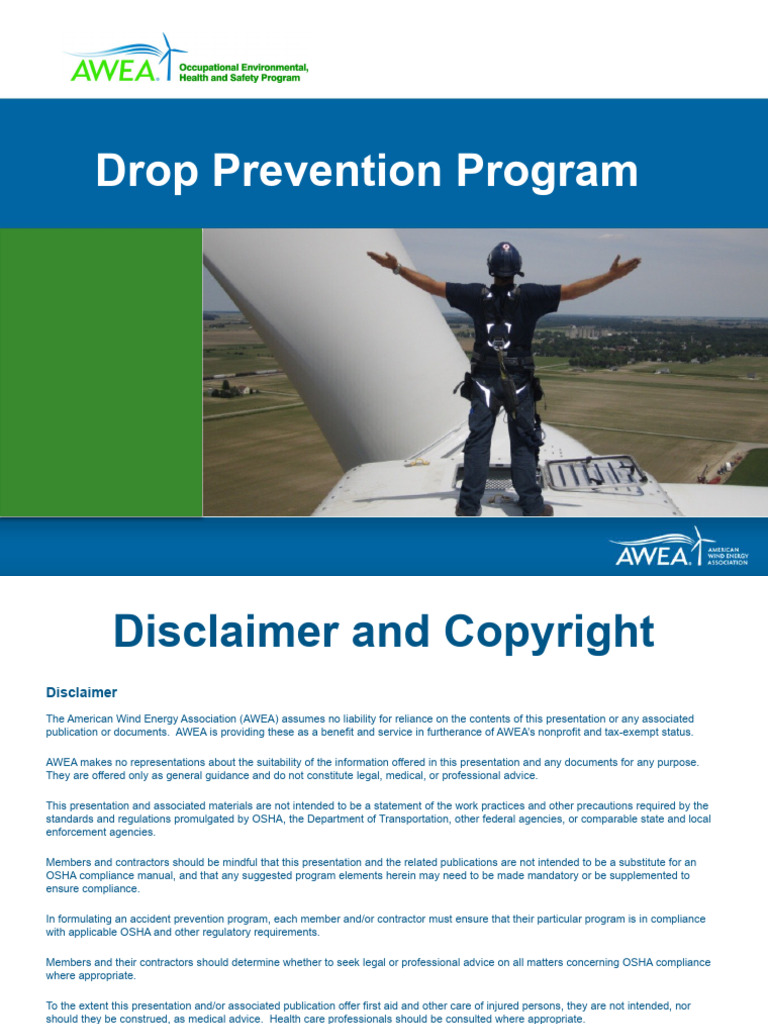 AWEA. Occupational Environmental, Health and Safety Program

Drop Prevention Program

AWEA. AMERICAN WIND ENERGY ASSOCIATION

Disclaimer and Copyright

Disclaimer

The American Wind Energy Association (AWEA) assumes no liability for reliance on the contents of this presentation or any associated publication or documents. AWEA is providing these as a benefit and service in furtherance of AWEA's nonprofit and tax-exempt status.

AWEA makes no representations about the suitability of the information offered in this presentation and any documents for any purpose. They are offered only as general guidance and do not constitute legal, medical, or professional advice.

This presentation and associated materials are not intended to be a statement of the work practices and other precautions required by the standards and regulations promulgated by OSHA, the Department of Transportation, other federal agencies, or comparable state and local enforcement agencies.

Members and contractors should be mindful that this presentation and the related publications are not intended to be a substitute for an OSHA compliance manual, and that any suggested program elements herein may need to be made mandatory or be supplemented to ensure compliance.

In formulating an accident prevention program, each member and/or contractor must ensure that their particular program is in compliance with applicable OSHA and other regulatory requirements.

Members and their contractors should determine whether to seek legal or professional advice on all matters concerning OSHA compliance where appropriate.

To the extent this presentation and/or associated publication offer first aid and other care of injured persons, they are not intended, nor should they be construed, as medical advice. Health care professionals should be consulted where appropriate.